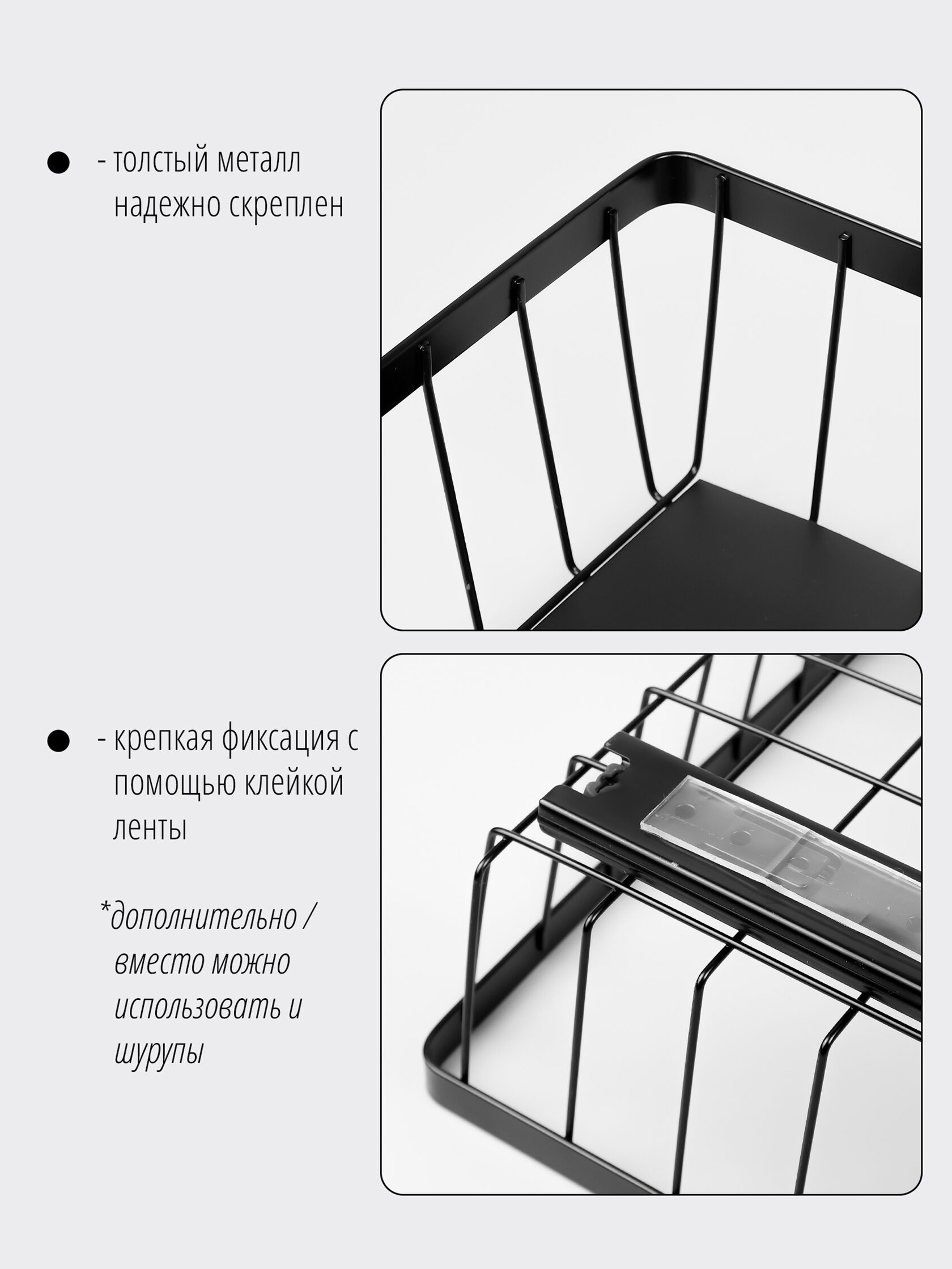 ● - толстый металл надежно скреплен

● - крепкая фиксация с помощью клейкой ленты

*дополнительно / вместо можно использовать и шурупы